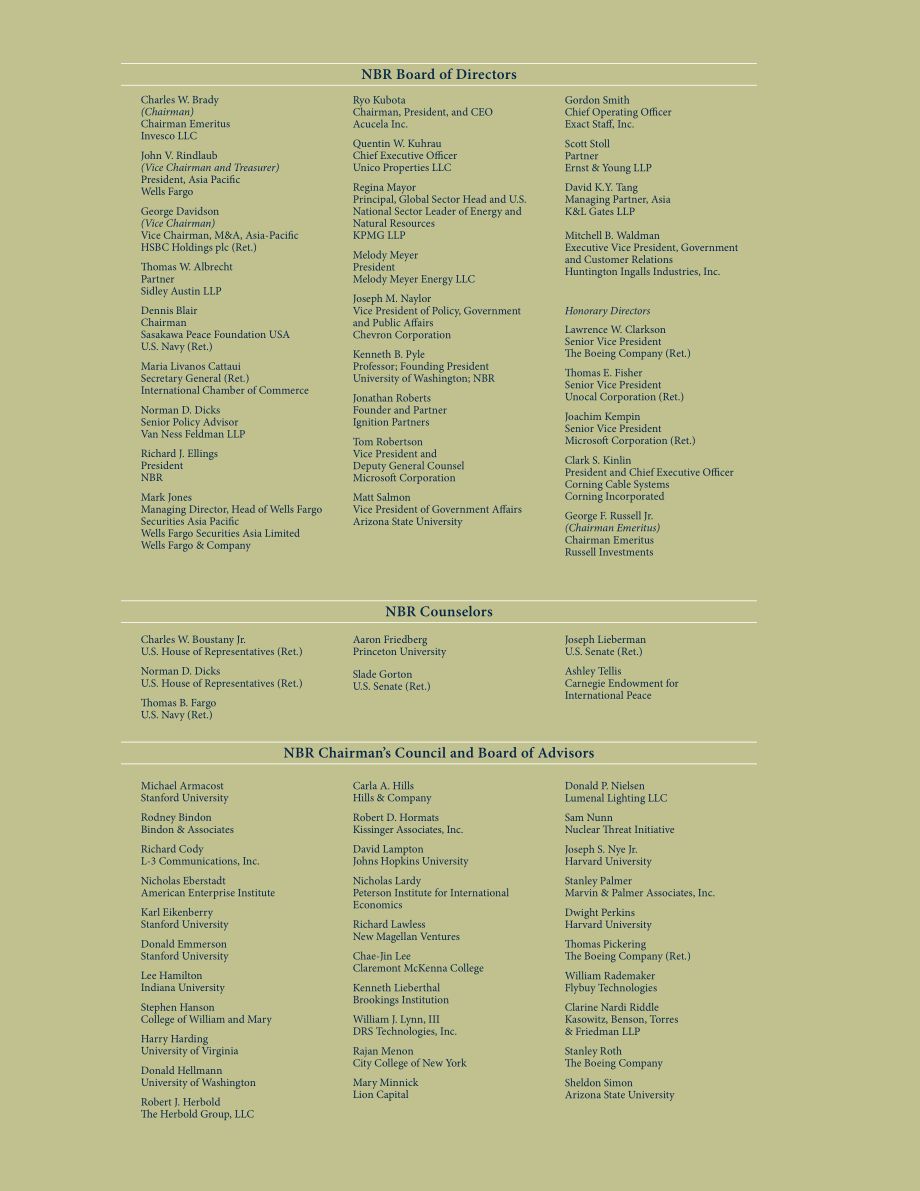 NBR Board of Directors

Charles W. Brady
(Chairman)
Chairman Emeritus
Invesco LLC

John V. Rindlaub
(Vice Chairman and Treasurer)
President, Asia Pacific
Wells Fargo

George Davidson
(Vice Chairman)
Vice Chairman, M&A, Asia-Pacific
HSBC Holdings plc (Ret.)

Thomas W. Albrecht
Partner
Sidley Austin LLP

Dennis Blair
Chairman
Sasakawa Peace Foundation USA
U.S. Navy (Ret.)

Maria Livanos Cattaui
Secretary General (Ret.)
International Chamber of Commerce

Norman D. Dicks
Senior Policy Advisor
Van Ness Feldman LLP

Richard J. Ellings
President
NBR

Mark Jones
Managing Director, Head of Wells Fargo Securities Asia Pacific
Wells Fargo Securities Asia Limited
Wells Fargo & Company

Ryo Kubota
Chairman, President, and CEO
Acucela Inc.

Quentin W. Kuhrau
Chief Executive Officer
Unico Properties LLC

Regina Mayor
Principal, Global Sector Head and U.S. National Sector Leader of Energy and Natural Resources
KPMG LLP

Melody Meyer
President
Melody Meyer Energy LLC

Joseph M. Naylor
Vice President of Policy, Government and Public Affairs
Chevron Corporation

Kenneth B. Pyle
Professor; Founding President
University of Washington; NBR

Jonathan Roberts
Founder and Partner
Ignition Partners

Tom Robertson
Vice President and
Deputy General Counsel
Microsoft Corporation

Matt Salmon
Vice President of Government Affairs
Arizona State University

Gordon Smith
Chief Operating Officer
Exact Staff, Inc.

Scott Stoll
Partner
Ernst & Young LLP

David K.Y. Tang
Managing Partner, Asia
K&L Gates LLP

Mitchell B. Waldman
Executive Vice President, Government and Customer Relations
Huntington Ingalls Industries, Inc.

Honorary Directors

Lawrence W. Clarkson
Senior Vice President
The Boeing Company (Ret.)

Thomas E. Fisher
Senior Vice President
Unocal Corporation (Ret.)

Joachim Kempin
Senior Vice President
Microsoft Corporation (Ret.)

Clark S. Kinlin
President and Chief Executive Officer
Corning Cable Systems
Corning Incorporated

George F. Russell Jr.
(Chairman Emeritus)
Chairman Emeritus
Russell Investments

NBR Counselors

Charles W. Boustany Jr.
U.S. House of Representatives (Ret.)

Norman D. Dicks
U.S. House of Representatives (Ret.)

Thomas B. Fargo
U.S. Navy (Ret.)

Aaron Friedberg
Princeton University

Slade Gorton
U.S. Senate (Ret.)

Joseph Lieberman
U.S. Senate (Ret.)

Ashley Tellis
Carnegie Endowment for International Peace

NBR Chairman's Council and Board of Advisors

Michael Armacost
Stanford University

Rodney Bindon
Bindon & Associates

Richard Cody
L-3 Communications, Inc.

Nicholas Eberstadt
American Enterprise Institute

Karl Eikenberry
Stanford University

Donald Emmerson
Stanford University

Lee Hamilton
Indiana University

Stephen Hanson
College of William and Mary

Harry Harding
University of Virginia

Donald Hellmann
University of Washington

Robert J. Herbold
The Herbold Group, LLC

Carla A. Hills
Hills & Company

Robert D. Hormats
Kissinger Associates, Inc.

David Lampton
Johns Hopkins University

Nicholas Lardy
Peterson Institute for International Economics

Richard Lawless
New Magellan Ventures

Chae-Jin Lee
Claremont McKenna College

Kenneth Lieberthal
Brookings Institution

William J. Lynn, III
DRS Technologies, Inc.

Rajan Menon
City College of New York

Mary Minnick
Lion Capital

Donald P. Nielsen
Lumenal Lighting LLC

Sam Nunn
Nuclear Threat Initiative

Joseph S. Nye Jr.
Harvard University

Stanley Palmer
Marvin & Palmer Associates, Inc.

Dwight Perkins
Harvard University

Thomas Pickering
The Boeing Company (Ret.)

William Rademaker
Flybuy Technologies

Clarine Nardi Riddle
Kasowitz, Benson, Torres & Friedman LLP

Stanley Roth
The Boeing Company

Sheldon Simon
Arizona State University